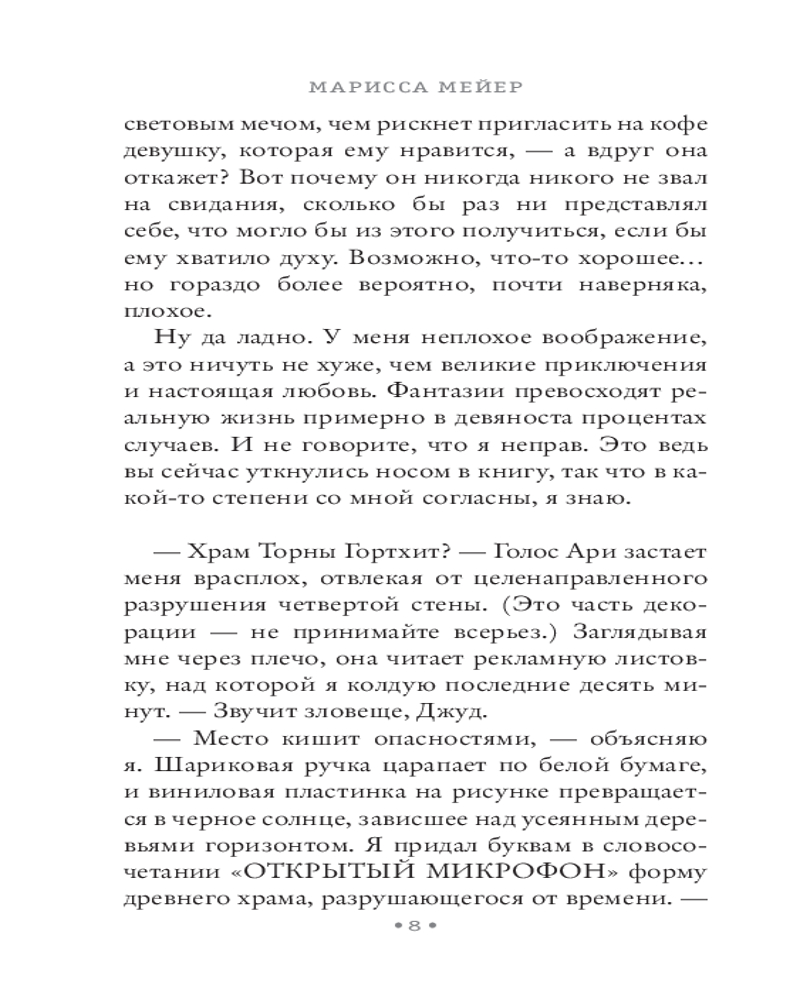 МАРИССА МЕЙЕР

световым мечом, чем рискнет пригласить на кофе девушку, которая ему нравится, — а вдруг она откажет? Вот почему он никогда никого не звал на свидания, сколько бы раз ни представлял себе, что могло бы из этого получиться, если бы ему хватило духу. Возможно, что-то хорошее… но гораздо более вероятно, почти наверняка, плохое.

Ну да ладно. У меня неплохое воображение, а это ничуть не хуже, чем великие приключения и настоящая любовь. Фантазии превосходят реальную жизнь примерно в девяноста процентах случаев. И не говорите, что я неправ. Это ведь вы сейчас уткнулись носом в книгу, так что в какой-то степени со мной согласны, я знаю.

— Храм Торны Гортхит? — Голос Ари застает меня врасплох, отвлекая от целенаправленного разрушения четвертой стены. (Это часть декорации — не принимайте всерьез.) Заглядывая мне через плечо, она читает рекламную листовку, над которой я колдую последние десять минут. — Звучит зловеще, Джуд.

— Место кишит опасностями, — объясняю я. Шариковая ручка царапает по белой бумаге, и виниловая пластинка на рисунке превращается в черное солнце, зависшее над усеянным деревьями горизонтом. Я придал буквам в словосочетании «ОТКРЫТЫЙ МИКРОФОН» форму древнего храма, разрушающегося от времени. —

• 8 •